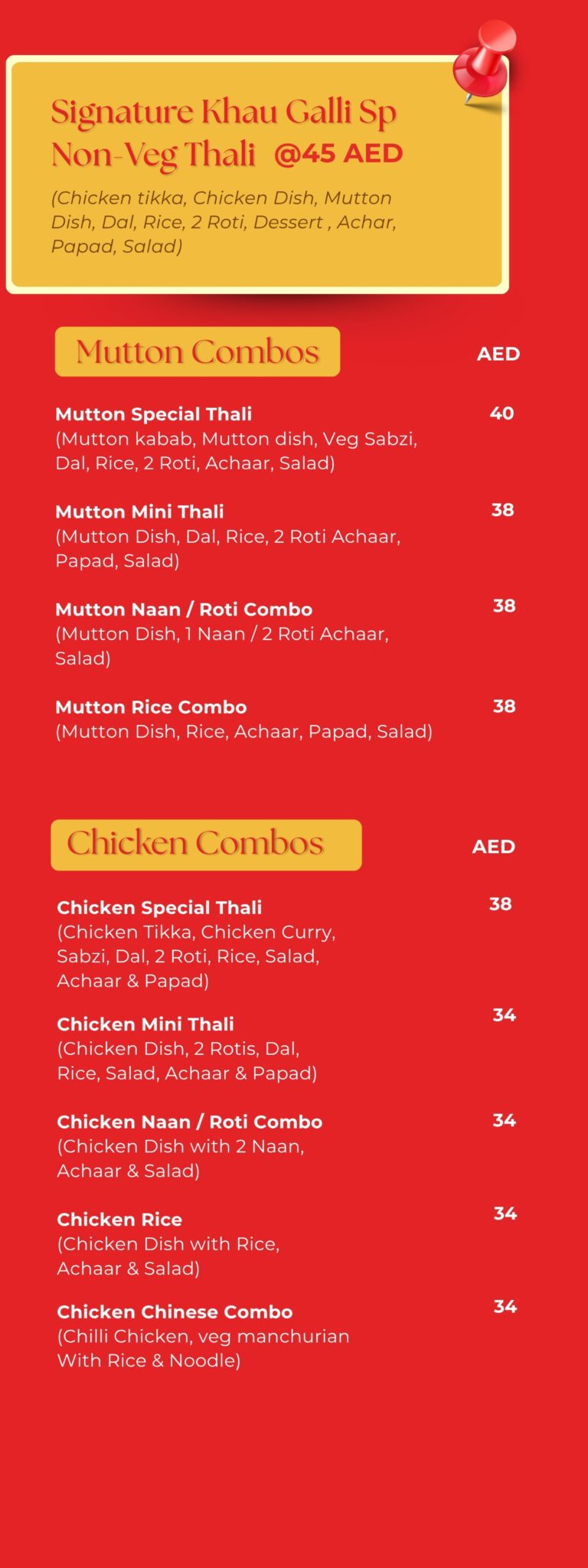 Signature Khau Galli Sp Non-Veg Thali @45 AED

(Chicken tikka, Chicken Dish, Mutton Dish, Dal, Rice, 2 Roti, Dessert , Achar, Papad, Salad)

Mutton Combos AED

Mutton Special Thali 40
(Mutton kabab, Mutton dish, Veg Sabzi, Dal, Rice, 2 Roti, Achaar, Salad)

Mutton Mini Thali 38
(Mutton Dish, Dal, Rice, 2 Roti Achaar, Papad, Salad)

Mutton Naan / Roti Combo 38
(Mutton Dish, 1 Naan / 2 Roti Achaar, Salad)

Mutton Rice Combo 38
(Mutton Dish, Rice, Achaar, Papad, Salad)

Chicken Combos AED

Chicken Special Thali 38
(Chicken Tikka, Chicken Curry, Sabzi, Dal, 2 Roti, Rice, Salad, Achaar & Papad)

Chicken Mini Thali 34
(Chicken Dish, 2 Rotis, Dal, Rice, Salad, Achaar & Papad)

Chicken Naan / Roti Combo 34
(Chicken Dish with 2 Naan, Achaar & Salad)

Chicken Rice 34
(Chicken Dish with Rice, Achaar & Salad)

Chicken Chinese Combo 34
(Chilli Chicken, veg manchurian With Rice & Noodle)